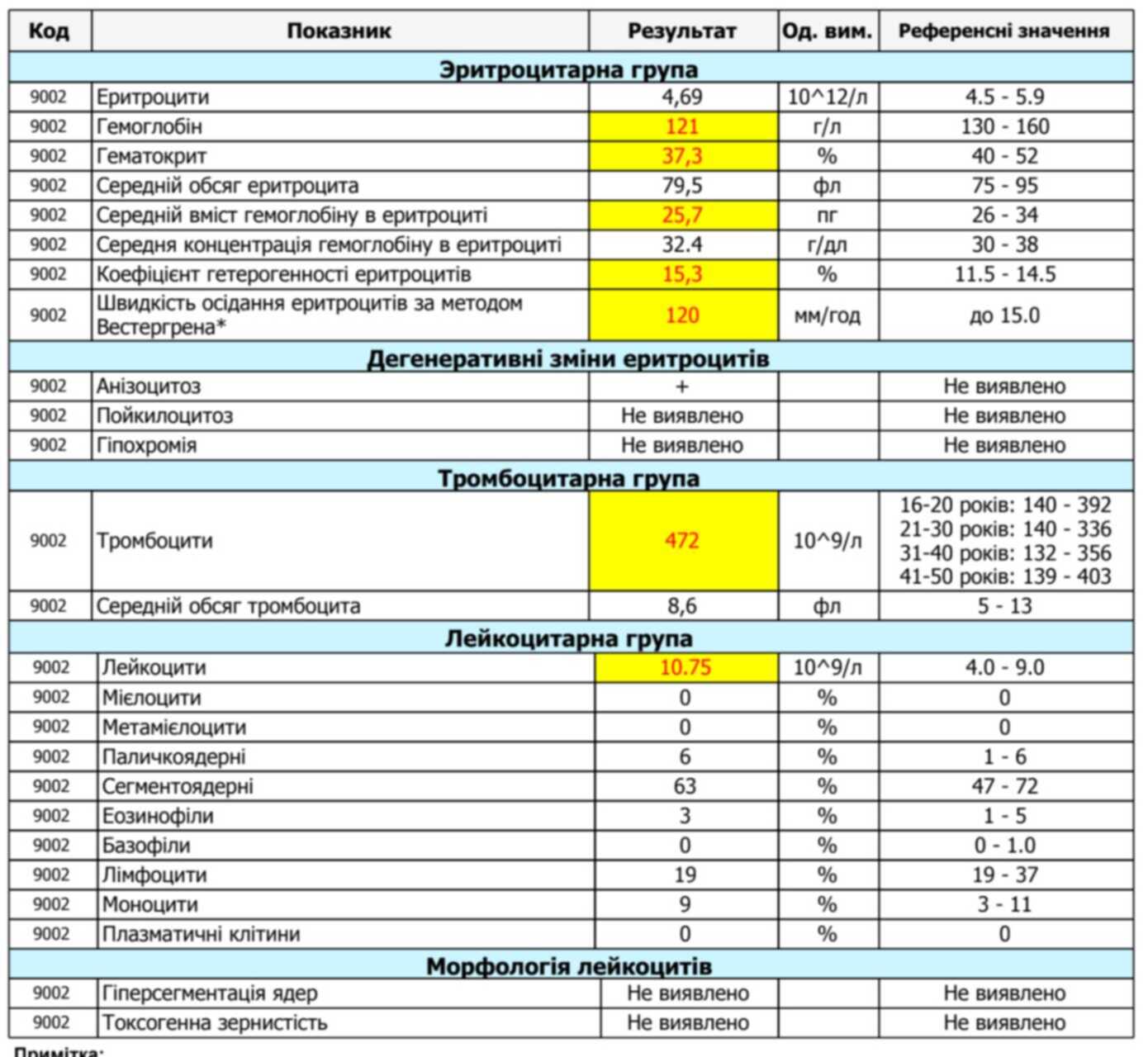 | Код | Показник | Результат | Од. вим. | Референсні значення |
|---|---|---|---|---|
| Эритроцитарна група | | | | |
| 9002 | Еритроцити | 4,69 | 10^12/л | 4.5 - 5.9 |
| 9002 | Гемоглобін | 121 | г/л | 130 - 160 |
| 9002 | Гематокрит | 37,3 | % | 40 - 52 |
| 9002 | Середній обсяг еритроцита | 79,5 | фл | 75 - 95 |
| 9002 | Середній вміст гемоглобіну в еритроциті | 25,7 | пг | 26 - 34 |
| 9002 | Середня концентрація гемоглобіну в еритроциті | 32.4 | г/дл | 30 - 38 |
| 9002 | Коефіцієнт гетерогенності еритроцитів | 15,3 | % | 11.5 - 14.5 |
| 9002 | Швидкість осідання еритроцитів за методом Вестергрена* | 120 | мм/год | до 15.0 |
| Дегенеративні зміни еритроцитів | | | | |
| 9002 | Анізоцитоз | + | | Не виявлено |
| 9002 | Пойкилоцитоз | Не виявлено | | Не виявлено |
| 9002 | Гіпохромія | Не виявлено | | Не виявлено |
| Тромбоцитарна група | | | | |
| 9002 | Тромбоцити | 472 | 10^9/л | 16-20 років: 140 - 392 21-30 років: 140 - 336 31-40 років: 132 - 356 41-50 років: 139 - 403 |
| 9002 | Середній обсяг тромбоцита | 8,6 | фл | 5 - 13 |
| Лейкоцитарна група | | | | |
| 9002 | Лейкоцити | 10.75 | 10^9/л | 4.0 - 9.0 |
| 9002 | Мієлоцити | 0 | % | 0 |
| 9002 | Метамієлоцити | 0 | % | 0 |
| 9002 | Паличкоядерні | 6 | % | 1 - 6 |
| 9002 | Сегментоядерні | 63 | % | 47 - 72 |
| 9002 | Еозинофіли | 3 | % | 1 - 5 |
| 9002 | Базофіли | 0 | % | 0 - 1.0 |
| 9002 | Лімфоцити | 19 | % | 19 - 37 |
| 9002 | Моноцити | 9 | % | 3 - 11 |
| 9002 | Плазматичні клітини | 0 | % | 0 |
| Морфологія лейкоцитів | | | | |
| 9002 | Гіперсегментація ядер | Не виявлено | | Не виявлено |
| 9002 | Токсогенна зернистість | Не виявлено | | Не виявлено |

Примітка: